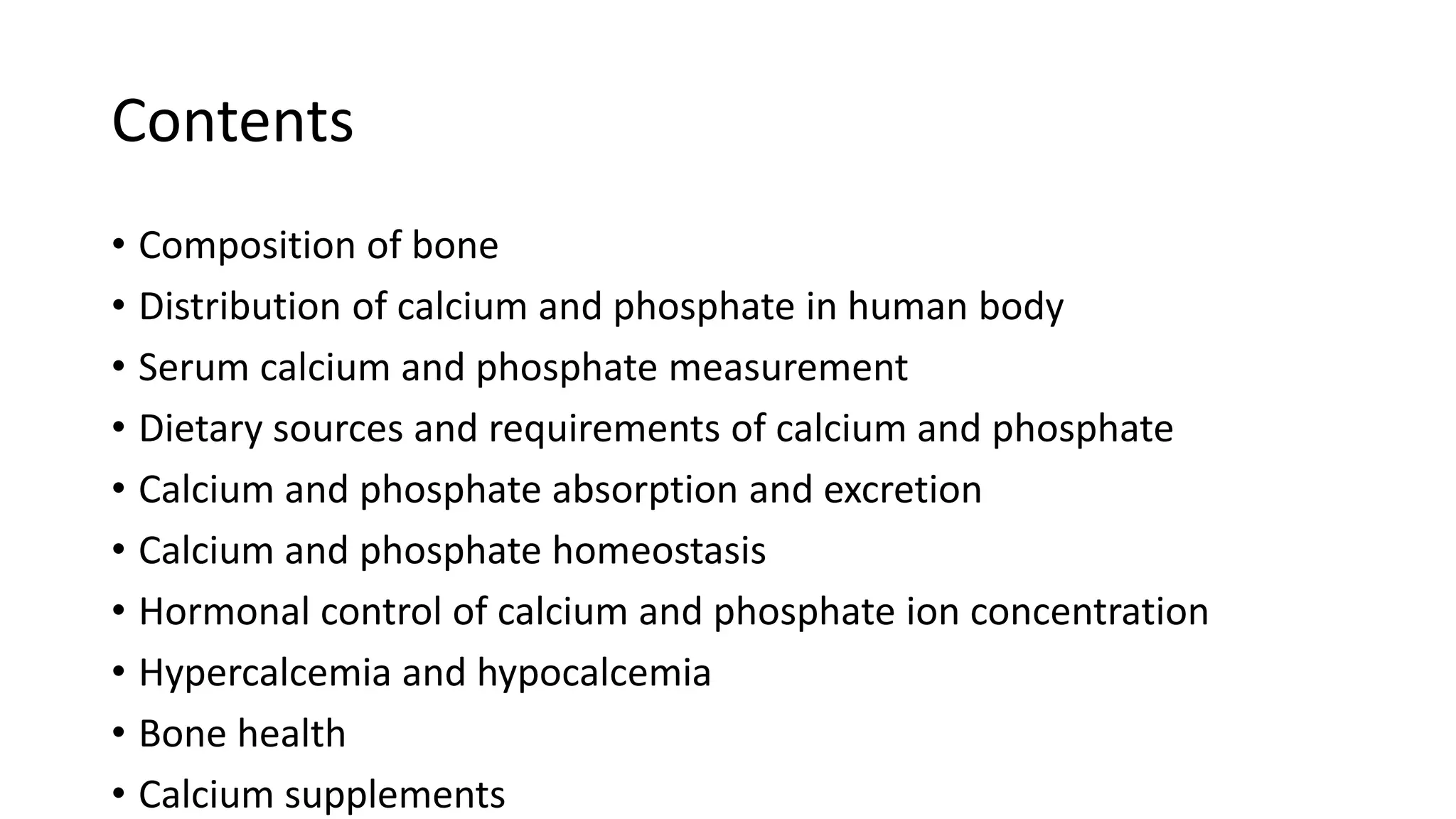 Contents

• Composition of bone
• Distribution of calcium and phosphate in human body
• Serum calcium and phosphate measurement
• Dietary sources and requirements of calcium and phosphate
• Calcium and phosphate absorption and excretion
• Calcium and phosphate homeostasis
• Hormonal control of calcium and phosphate ion concentration
• Hypercalcemia and hypocalcemia
• Bone health
• Calcium supplements